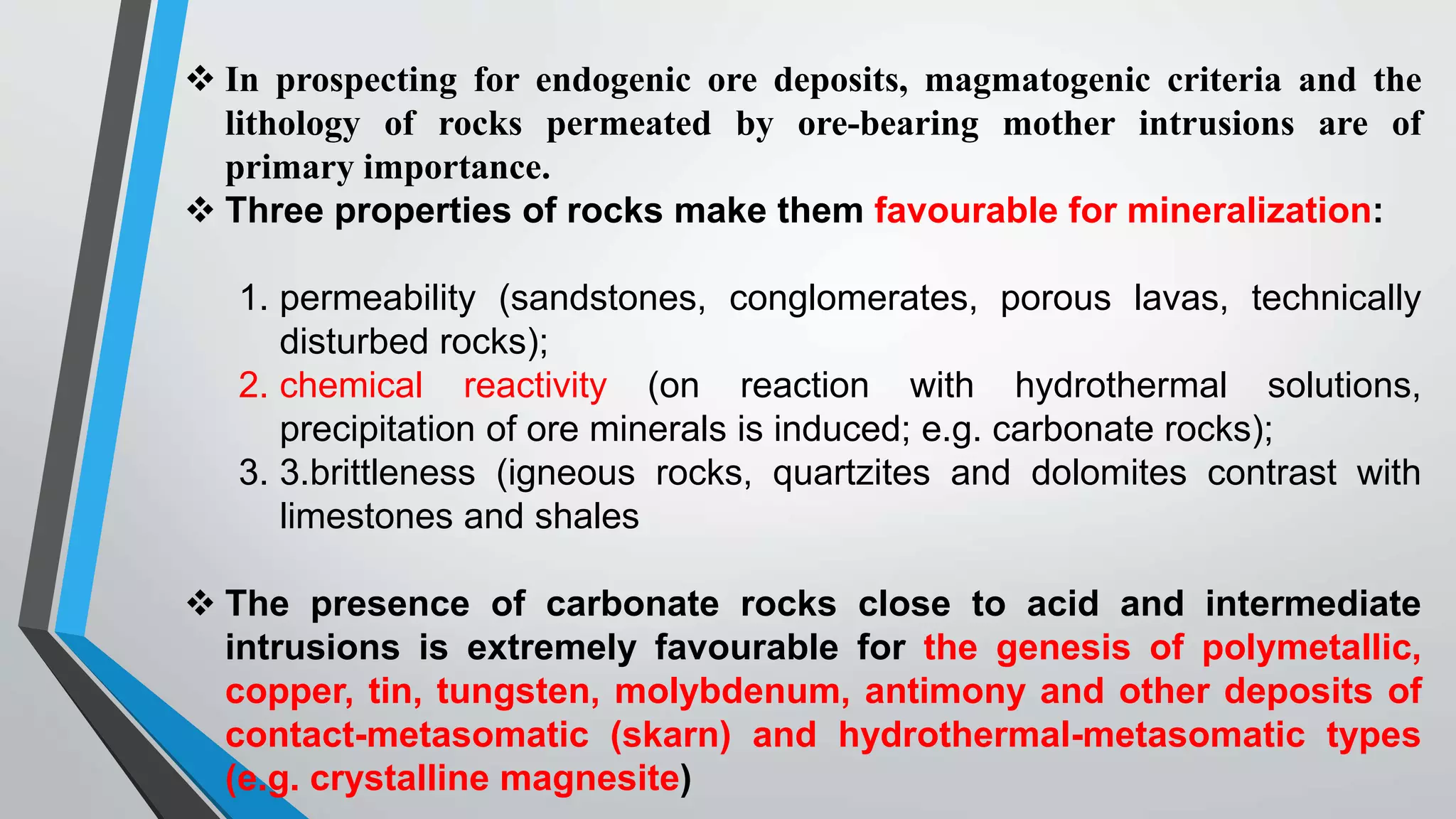 ❖ In prospecting for endogenic ore deposits, magmatogenic criteria and the lithology of rocks permeated by ore-bearing mother intrusions are of primary importance.
❖ Three properties of rocks make them favourable for mineralization:

1. permeability (sandstones, conglomerates, porous lavas, technically disturbed rocks);
2. chemical reactivity (on reaction with hydrothermal solutions, precipitation of ore minerals is induced; e.g. carbonate rocks);
3. 3.brittleness (igneous rocks, quartzites and dolomites contrast with limestones and shales

❖ The presence of carbonate rocks close to acid and intermediate intrusions is extremely favourable for the genesis of polymetallic, copper, tin, tungsten, molybdenum, antimony and other deposits of contact-metasomatic (skarn) and hydrothermal-metasomatic types (e.g. crystalline magnesite)